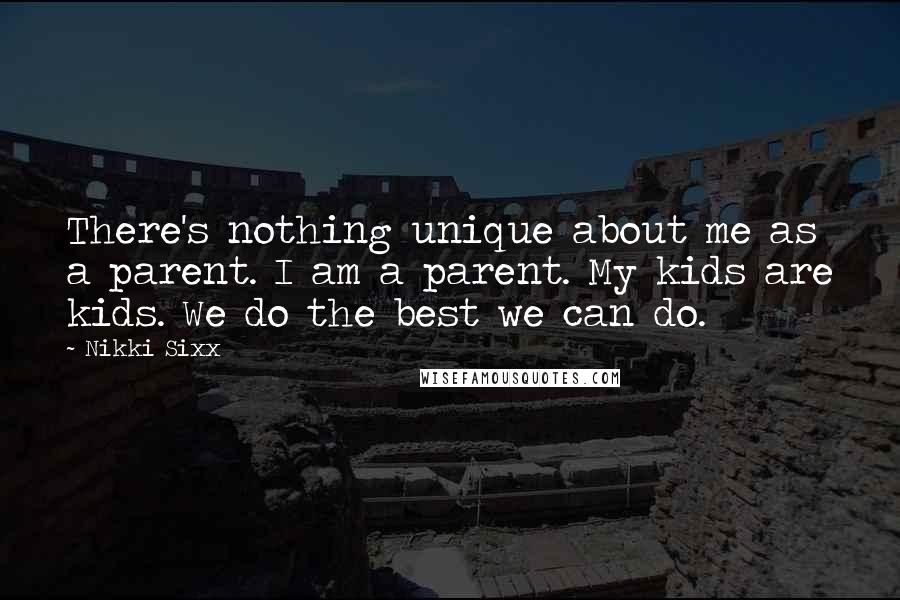 There's nothing unique about me as a parent. I am a parent. My kids are kids. We do the best we can do.

~ Nikki Sixx

WISEFAMOUSQUOTES.COM